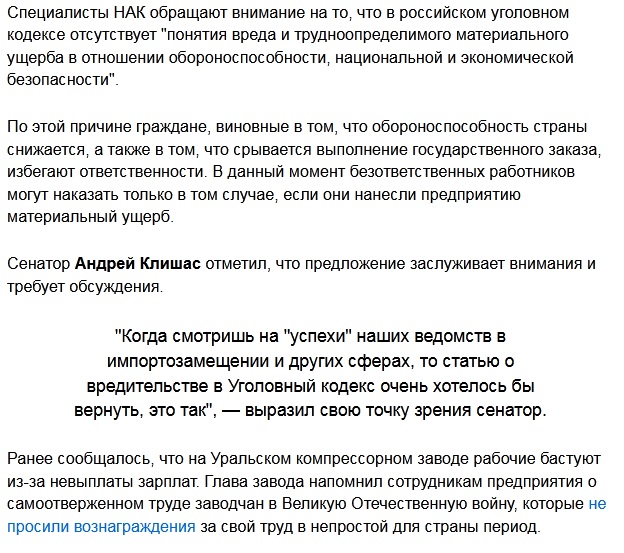 Специалисты НАК обращают внимание на то, что в российском уголовном кодексе отсутствует "понятия вреда и трудноопределимого материального ущерба в отношении обороноспособности, национальной и экономической безопасности".

По этой причине граждане, виновные в том, что обороноспособность страны снижается, а также в том, что срывается выполнение государственного заказа, избегают ответственности. В данный момент безответственных работников могут наказать только в том случае, если они нанесли предприятию материальный ущерб.

Сенатор Андрей Клишас отметил, что предложение заслуживает внимания и требует обсуждения.

"Когда смотришь на "успехи" наших ведомств в импортозамещении и других сферах, то статью о вредительстве в Уголовный кодекс очень хотелось бы вернуть, это так", — выразил свою точку зрения сенатор.

Ранее сообщалось, что на Уральском компрессорном заводе рабочие бастуют из-за невыплаты зарплат. Глава завода напомнил сотрудникам предприятия о самоотверженном труде заводчан в Великую Отечественную войну, которые не просили вознаграждения за свой труд в непростой для страны период.